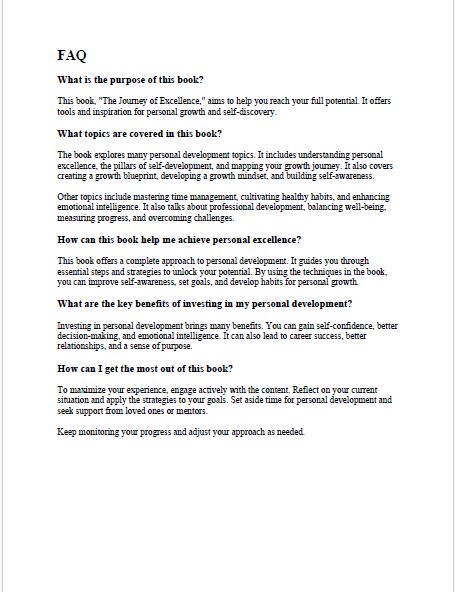 FAQ

What is the purpose of this book?

This book, "The Journey of Excellence," aims to help you reach your full potential. It offers tools and inspiration for personal growth and self-discovery.

What topics are covered in this book?

The book explores many personal development topics. It includes understanding personal excellence, the pillars of self-development, and mapping your growth journey. It also covers creating a growth blueprint, developing a growth mindset, and building self-awareness.

Other topics include mastering time management, cultivating healthy habits, and enhancing emotional intelligence. It also talks about professional development, balancing well-being, measuring progress, and overcoming challenges.

How can this book help me achieve personal excellence?

This book offers a complete approach to personal development. It guides you through essential steps and strategies to unlock your potential. By using the techniques in the book, you can improve self-awareness, set goals, and develop habits for personal growth.

What are the key benefits of investing in my personal development?

Investing in personal development brings many benefits. You can gain self-confidence, better decision-making, and emotional intelligence. It can also lead to career success, better relationships, and a sense of purpose.

How can I get the most out of this book?

To maximize your experience, engage actively with the content. Reflect on your current situation and apply the strategies to your goals. Set aside time for personal development and seek support from loved ones or mentors.

Keep monitoring your progress and adjust your approach as needed.